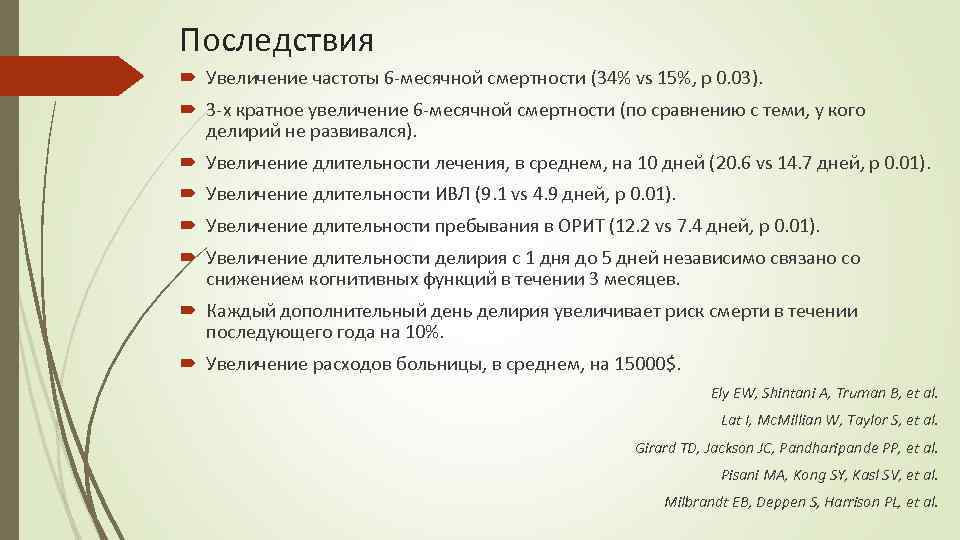 Последствия

Увеличение частоты 6-месячной смертности (34% vs 15%, p 0.03).

3-х кратное увеличение 6-месячной смертности (по сравнению с теми, у кого делирий не развивался).

Увеличение длительности лечения, в среднем, на 10 дней (20.6 vs 14.7 дней, p 0.01).

Увеличение длительности ИВЛ (9.1 vs 4.9 дней, p 0.01).

Увеличение длительности пребывания в ОРИТ (12.2 vs 7.4 дней, p 0.01).

Увеличение длительности делирия с 1 дня до 5 дней независимо связано со снижением когнитивных функций в течении 3 месяцев.

Каждый дополнительный день делирия увеличивает риск смерти в течении последующего года на 10%.

Увеличение расходов больницы, в среднем, на 15000$.

Ely EW, Shintani A, Truman B, et al.

Lat I, McMillian W, Taylor S, et al.

Girard TD, Jackson JC, Pandharipande PP, et al.

Pisani MA, Kong SY, Kasl SV, et al.

Milbrandt EB, Deppen S, Harrison PL, et al.